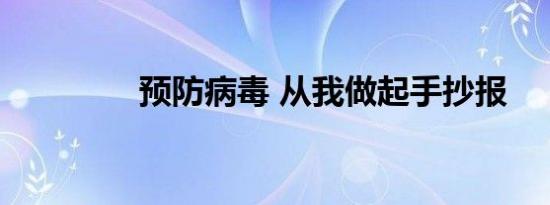 预防病毒 从我做起手抄报